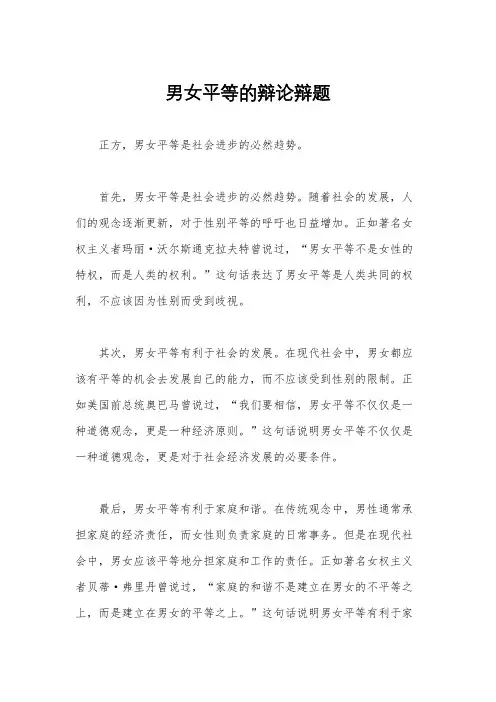 男女平等的辩论辩题

正方，男女平等是社会进步的必然趋势。

首先，男女平等是社会进步的必然趋势。随着社会的发展，人们的观念逐渐更新，对于性别平等的呼吁也日益增加。正如著名女权主义者玛丽·沃尔斯通克拉夫特曾说过，“男女平等不是女性的特权，而是人类的权利。”这句话表达了男女平等是人类共同的权利，不应该因为性别而受到歧视。

其次，男女平等有利于社会的发展。在现代社会中，男女都应该有平等的机会去发展自己的能力，而不应该受到性别的限制。正如美国前总统奥巴马曾说过，“我们要相信，男女平等不仅仅是一种道德观念，更是一种经济原则。”这句话说明男女平等不仅仅是一种道德观念，更是对于社会经济发展的必要条件。

最后，男女平等有利于家庭和谐。在传统观念中，男性通常承担家庭的经济责任，而女性则负责家庭的日常事务。但是在现代社会中，男女应该平等地分担家庭和工作的责任。正如著名女权主义者贝蒂·弗里丹曾说过，“家庭的和谐不是建立在男女的不平等之上，而是建立在男女的平等之上。”这句话说明男女平等有利于家